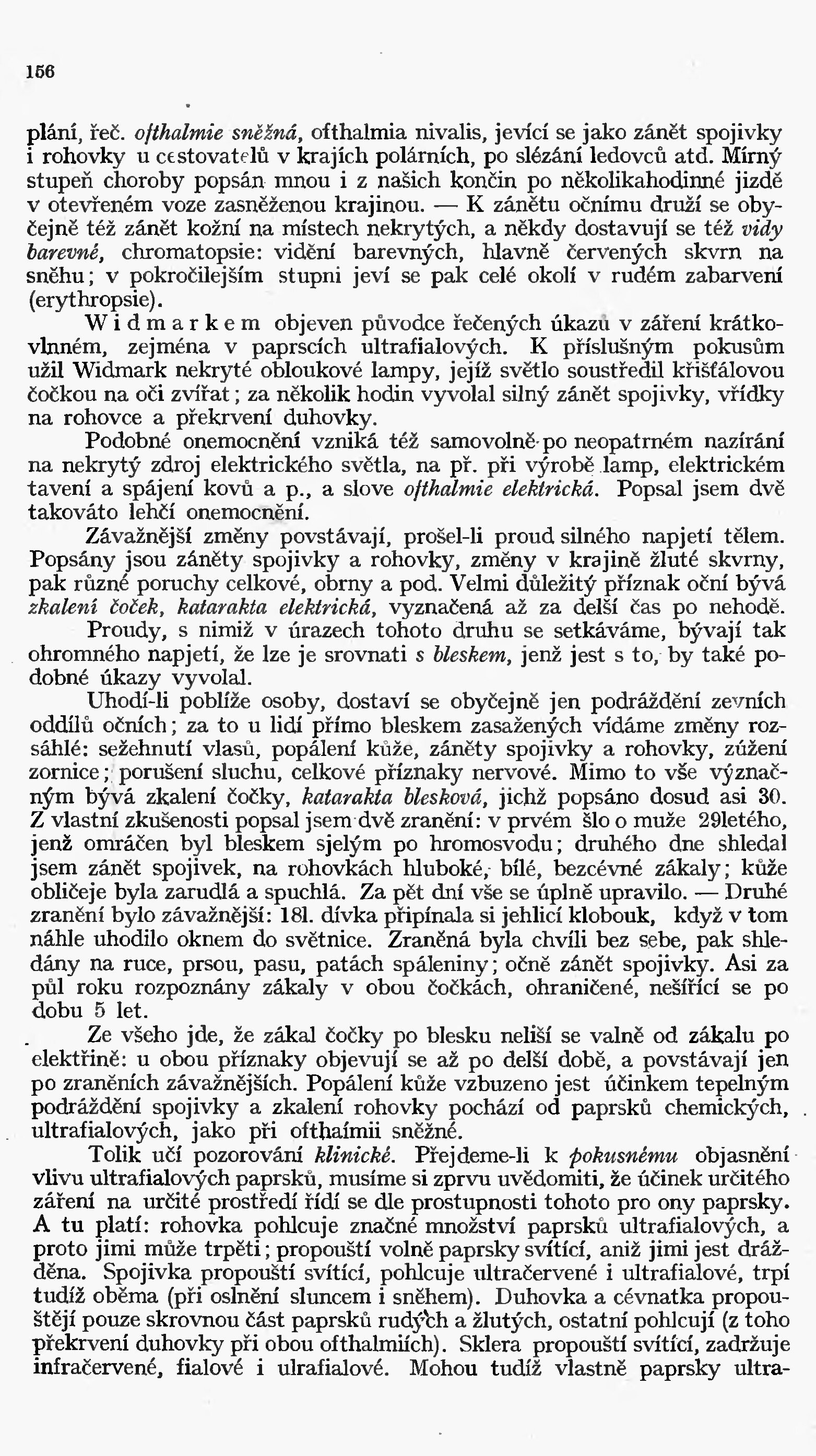 156

plání, řeč. ofthalmie sněžná, ofthalmia nivalis, jevící se jako zánět spojivky i rohovky u cestovatelů v krajích polárních, po slézání ledovců atd. Mírný stupeň choroby popsán mnou i z našich končin po několikahodinné jizdě v otevřeném voze zasněženou krajinou. — K zánětu očnímu druží se obyčejně též zánět kožní na místech nekrytých, a někdy dostavují se též vidy barevné, chromatopsie: vidění barevných, hlavně červených skvrn na sněhu; v pokročilejším stupni jeví se pak celé okolí v rudém zabarvení (erythropsie).

Widmarkem objeven původce řečených úkazů v záření krátkovlnném, zejména v paprscích ultrafialových. K příslušným pokusům užil Widmark nekryté obloukové lampy, jejíž světlo soustředil křišťálovou čočkou na oči zvířat; za několik hodin vyvolal silný zánět spojivky, vřídky na rohovce a překrvení duhovky.

Podobné onemocnění vzniká též samovolně po neopatrném nazírání na nekrytý zdroj elektrického světla, na př. při výrobě lamp, elektrickém tavení a spájení kovů a p., a slove ofthalmie elektrická. Popsal jsem dvě takováto lehčí onemocnění.

Závažnější změny povstávají, prošel-li proud silného napjetí tělem. Popsány jsou záněty spojivky a rohovky, změny v krajině žluté skvrny, pak různé poruchy celkové, obrny a pod. Velmi důležitý příznak oční bývá zkalení čoček, katarakta elektrická, vyznačená až za delší čas po nehodě.

Proudy, s nimiž v úrazech tohoto druhu se setkáváme, bývají tak ohromného napjetí, že lze je srovnati s bleskem, jenž jest s to, by také podobné úkazy vyvolal.

Uhodí-li poblíže osoby, dostaví se obyčejně jen podráždění zevních oddílů očních; za to u lidí přímo bleskem zasažených vídáme změny rozsáhlé: sežehnutí vlasů, popálení kůže, záněty spojivky a rohovky, zúžení zornice; porušení sluchu, celkové příznaky nervové. Mimo to vše význačným bývá zkalení čočky, katarakta blesková, jichž popsáno dosud asi 30. Z vlastní zkušenosti popsal jsem dvě zranění: v prvém šlo o muže 29letého, jenž omráčen byl bleskem sjelým po hromosvodu; druhého dne shledal jsem zánět spojivek, na rohovkách hluboké, bílé, bezcévné zákaly; kůže obličeje byla zarudlá a spuchlá. Za pět dní vše se úplně upravilo. — Druhé zranění bylo závažnější: 18l. dívka připínala si jehlicí klobouk, když v tom náhle uhodilo oknem do světnice. Zraněná byla chvíli bez sebe, pak shledány na ruce, prsou, pasu, patách spáleniny; očně zánět spojivky. Asi za půl roku rozpoznány zákaly v obou čočkách, ohraničené, nešířící se po dobu 5 let.

Ze všeho jde, že zákal čočky po blesku neliší se valně od zákalu po elektřině: u obou příznaky objevují se až po delší době, a povstávají jen po zraněních závažnějších. Popálení kůže vzbuzeno jest účinkem tepelným podráždění spojivky a zkalení rohovky pochází od paprsků chemických, ultrafialových, jako při ofthalmii sněžné.

Tolik učí pozorování klinické. Přejdeme-li k pokusnému objasnění vlivu ultrafialových paprsků, musíme si zprvu uvědomiti, že účinek určitého záření na určité prostředí řídí se dle prostupnosti tohoto pro ony paprsky. A tu platí: rohovka pohlcuje značné množství paprsků ultrafialových, a proto jimi může trpěti; propouští volně paprsky svítící, aniž jimi jest drážděna. Spojivka propouští svítící, pohlcuje ultračervené i ultrafialové, trpí tudíž oběma (při oslnění sluncem i sněhem). Duhovka a cévnatka propouštějí pouze skrovnou část paprsků rudých a žlutých, ostatní pohlcují (z toho překrvení duhovky při obou ofthalmiích). Sklera propouští svítící, zadržuje infračervené, fialové i ulrafialové. Mohou tudíž vlastně paprsky ultra-